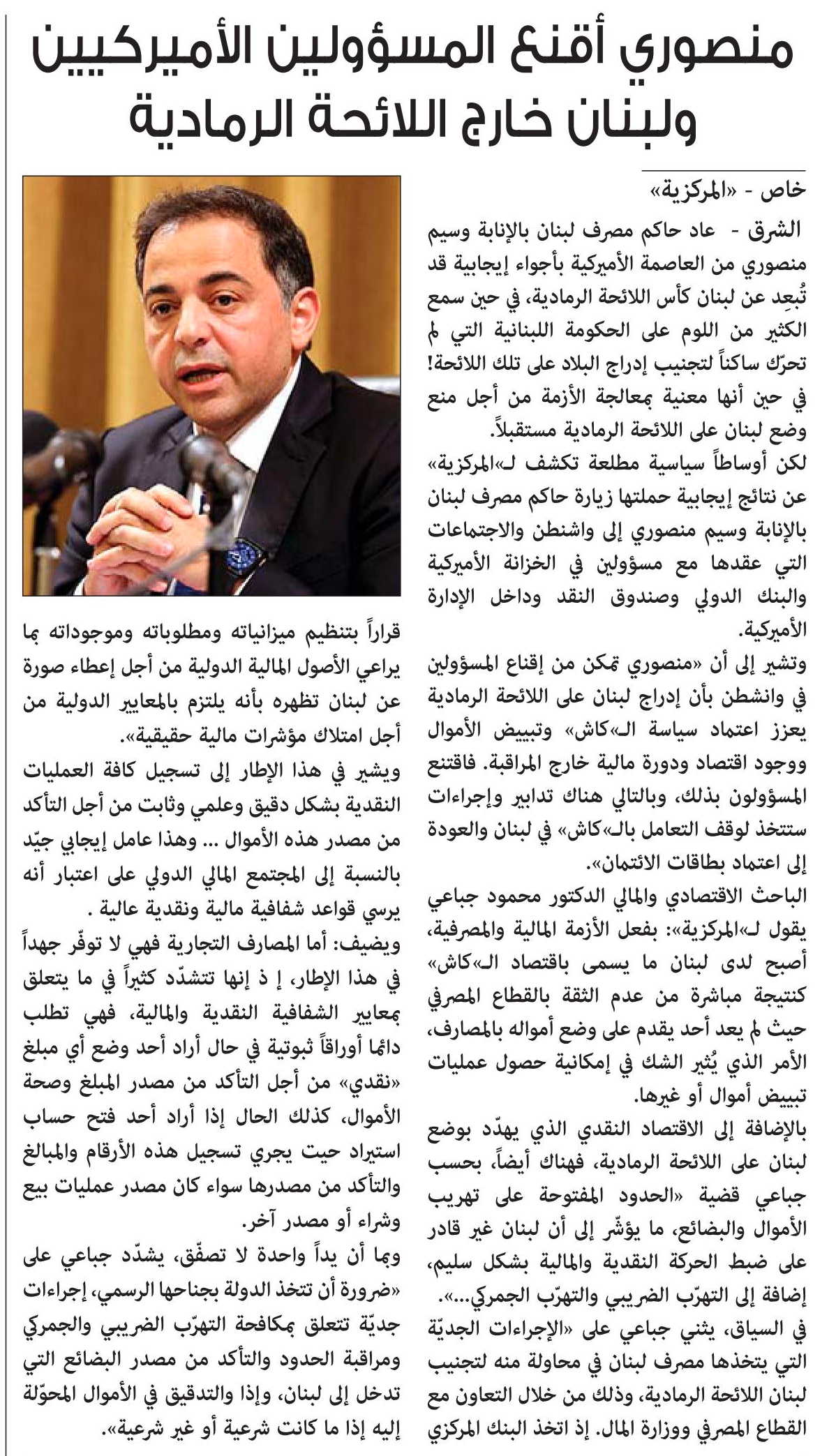 منصوري أقنع المسؤولين الأميركيين ولبنان خارج اللائحة الرمادية

خاص - «المركزية»

الشرق - عاد حاكم مصرف لبنان بالإنابة وسيم منصوري من العاصمة الأميركية بأجواء إيجابية قد تُبعِد عن لبنان كأس اللائحة الرمادية، في حين سمع الكثير من اللوم على الحكومة اللبنانية التي لم تحرّك ساكناً لتجنيب إدراج البلاد على تلك اللائحة! في حين أنها معنية بمعالجة الأزمة من أجل منع وضع لبنان على اللائحة الرمادية مستقبلاً.

لكن أوساطاً سياسية مطلعة تكشف لـ«المركزية» عن نتائج إيجابية حملتها زيارة حاكم مصرف لبنان بالإنابة وسيم منصوري إلى واشنطن والاجتماعات التي عقدها مع مسؤولين في الخزانة الأميركية والبنك الدولي وصندوق النقد وداخل الإدارة الأميركية.

وتشير إلى أن «منصوري تمكن من إقناع المسؤولين في وانشطن بأن إدراج لبنان على اللائحة الرمادية يعزز اعتماد سياسة الـ«كاش» وتبييض الأموال ووجود اقتصاد ودورة مالية خارج المراقبة. فاقتنع المسؤولون بذلك، وبالتالي هناك تدابير وإجراءات ستتخذ لوقف التعامل بالـ«كاش» في لبنان والعودة إلى اعتماد بطاقات الائتمان».

الباحث الاقتصادي والمالي الدكتور محمود جباعي يقول لـ«المركزية»: بفعل الأزمة المالية والمصرفية، أصبح لدى لبنان ما يسمى باقتصاد الـ«كاش» كنتيجة مباشرة من عدم الثقة بالقطاع المصرفي حيث لم يعد أحد يقدم على وضع أمواله بالمصارف، الأمر الذي يُثير الشك في إمكانية حصول عمليات تبييض أموال أو غيرها.

بالإضافة إلى الاقتصاد النقدي الذي يهدّد بوضع لبنان على اللائحة الرمادية، فهناك أيضاً، بحسب جباعي قضية «الحدود المفتوحة على تهريب الأموال والبضائع، ما يؤشّر إلى أن لبنان غير قادر على ضبط الحركة النقدية والمالية بشكل سليم، إضافة إلى التهرّب الضريبي والتهرّب الجمركي...».

في السياق، يثني جباعي على «الإجراءات الجديّة التي يتخذها مصرف لبنان في محاولة منه لتجنيب لبنان اللائحة الرمادية، وذلك من خلال التعاون مع القطاع المصرفي ووزارة المال. إذ اتخذ البنك المركزي قراراً بتنظيم ميزانياته ومطلوباته وموجوداته بما يراعي الأصول المالية الدولية من أجل إعطاء صورة عن لبنان تظهره بأنه يلتزم بالمعايير الدولية من أجل امتلاك مؤشرات مالية حقيقية».

ويشير في هذا الإطار إلى تسجيل كافة العمليات النقدية بشكل دقيق وعلمي وثابت من أجل التأكد من مصدر هذه الأموال ... وهذا عامل إيجابي جيّد بالنسبة إلى المجتمع المالي الدولي على اعتبار أنه يرسي قواعد شفافية مالية ونقدية عالية .

ويضيف: أما المصارف التجارية فهي لا توفّر جهداً في هذا الإطار، إ ذ إنها تتشدّد كثيراً في ما يتعلق بمعايير الشفافية النقدية والمالية، فهي تطلب دائما أوراقاً ثبوتية في حال أراد أحد وضع أي مبلغ «نقدي» من أجل التأكد من مصدر المبلغ وصحة الأموال، كذلك الحال إذا أراد أحد فتح حساب استيراد حيث يجري تسجيل هذه الأرقام والمبالغ والتأكد من مصدرها سواء كان مصدر عمليات بيع وشراء أو مصدر آخر.

وبما أن يداً واحدة لا تصفّق، يشدّد جباعي على «ضرورة أن تتخذ الدولة بجناحها الرسمي، إجراءات جديّة تتعلق بمكافحة التهرّب الضريبي والجمركي ومراقبة الحدود والتأكد من مصدر البضائع التي تدخل إلى لبنان، وإذا والتدقيق في الأموال المحوّلة إليه إذا ما كانت شرعية أو غير شرعية».